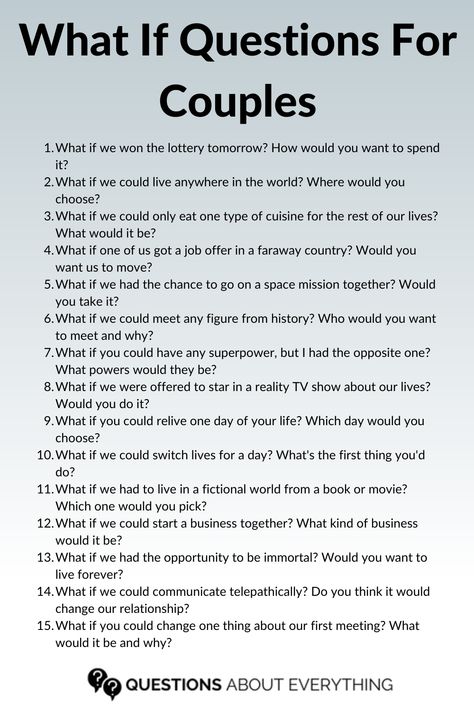 What If Questions For Couples

1. What if we won the lottery tomorrow? How would you want to spend it?
2. What if we could live anywhere in the world? Where would you choose?
3. What if we could only eat one type of cuisine for the rest of our lives? What would it be?
4. What if one of us got a job offer in a faraway country? Would you want us to move?
5. What if we had the chance to go on a space mission together? Would you take it?
6. What if we could meet any figure from history? Who would you want to meet and why?
7. What if you could have any superpower, but I had the opposite one? What powers would they be?
8. What if we were offered to star in a reality TV show about our lives? Would you do it?
9. What if you could relive one day of your life? Which day would you choose?
10. What if we could switch lives for a day? What's the first thing you'd do?
11. What if we had to live in a fictional world from a book or movie? Which one would you pick?
12. What if we could start a business together? What kind of business would it be?
13. What if we had the opportunity to be immortal? Would you want to live forever?
14. What if we could communicate telepathically? Do you think it would change our relationship?
15. What if you could change one thing about our first meeting? What would it be and why?

QUESTIONS ABOUT EVERYTHING